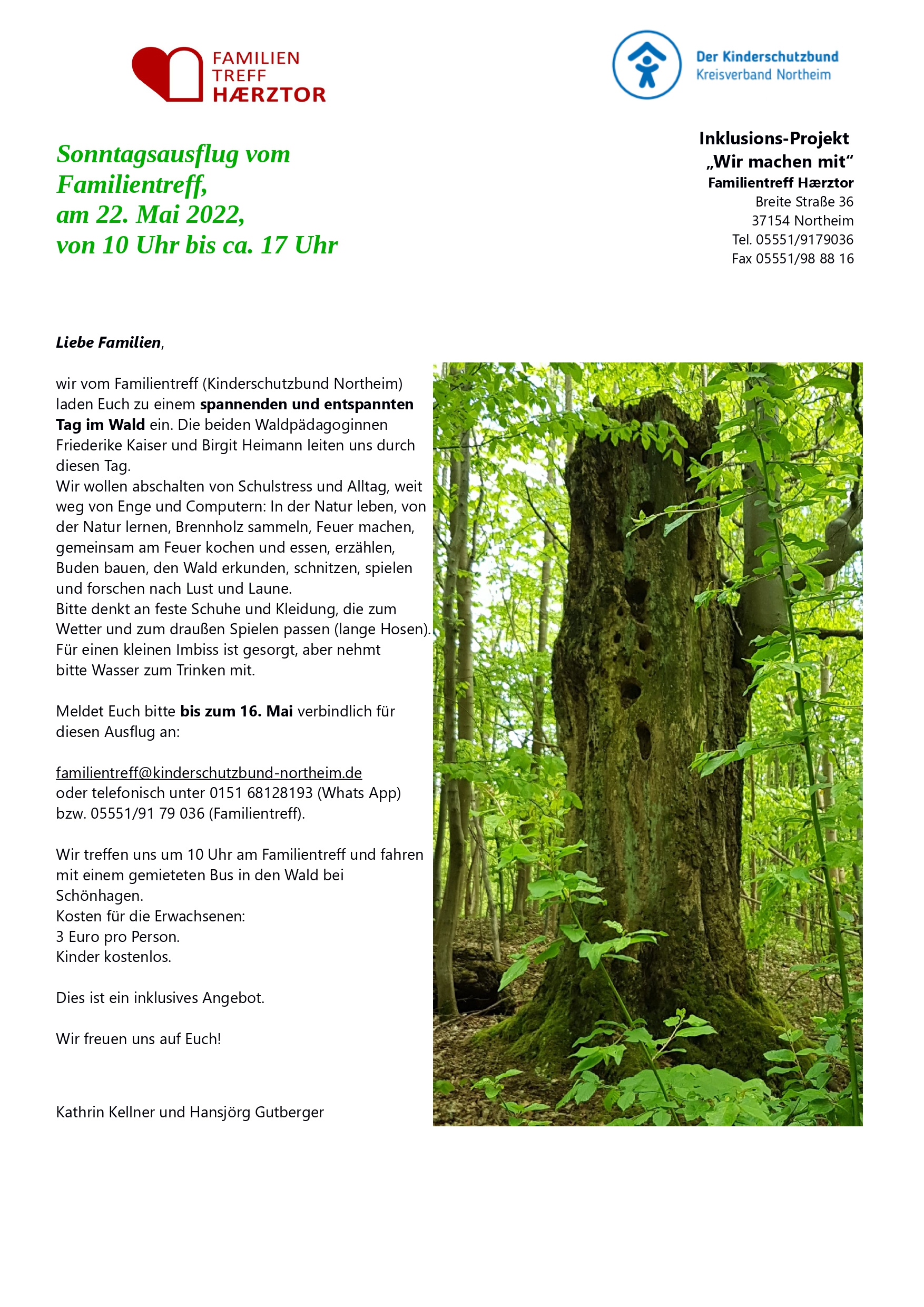 FAMILIEN TREFF HÆRZTOR

Der Kinderschutzbund Kreisverband Northeim

Sonntagsausflug vom Familientreff, am 22. Mai 2022, von 10 Uhr bis ca. 17 Uhr

Inklusions-Projekt
„Wir machen mit“
Familientreff Hærztor
Breite Straße 36
37154 Northeim
Tel. 05551/9179036
Fax 05551/98 88 16

Liebe Familien,

wir vom Familientreff (Kinderschutzbund Northeim) laden Euch zu einem spannenden und entspannten Tag im Wald ein. Die beiden Waldpädagoginnen Friederike Kaiser und Birgit Heimann leiten uns durch diesen Tag.
Wir wollen abschalten von Schulstress und Alltag, weit weg von Enge und Computern: In der Natur leben, von der Natur lernen, Brennholz sammeln, Feuer machen, gemeinsam am Feuer kochen und essen, erzählen, Buden bauen, den Wald erkunden, schnitzen, spielen und forschen nach Lust und Laune.
Bitte denkt an feste Schuhe und Kleidung, die zum Wetter und zum draußen Spielen passen (lange Hosen). Für einen kleinen Imbiss ist gesorgt, aber nehmt bitte Wasser zum Trinken mit.

Meldet Euch bitte bis zum 16. Mai verbindlich für diesen Ausflug an:

familientreff@kinderschutzbund-northeim.de
oder telefonisch unter 0151 68128193 (Whats App) bzw. 05551/91 79 036 (Familientreff).

Wir treffen uns um 10 Uhr am Familientreff und fahren mit einem gemieteten Bus in den Wald bei Schönhagen.
Kosten für die Erwachsenen:
3 Euro pro Person.
Kinder kostenlos.

Dies ist ein inklusives Angebot.

Wir freuen uns auf Euch!

Kathrin Kellner und Hansjörg Gutberger